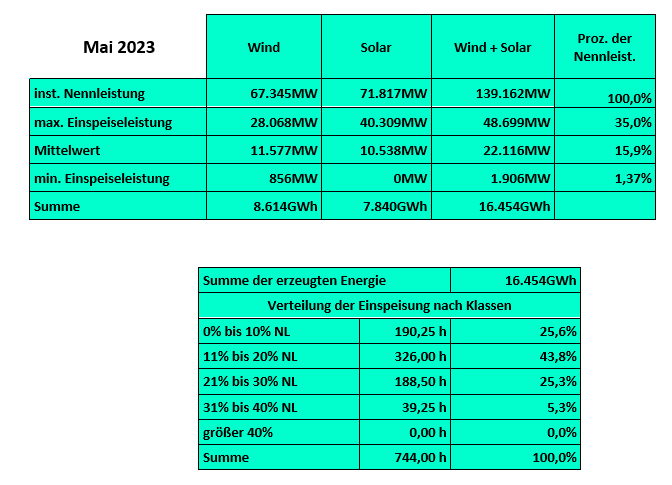 | Mai 2023 | Wind | Solar | Wind + Solar | Proz. der Nennleist. |
|---|---|---|---|---|
| inst. Nennleistung | 67.345MW | 71.817MW | 139.162MW | 100,0% |
| max. Einspeiseleistung | 28.068MW | 40.309MW | 48.699MW | 35,0% |
| Mittelwert | 11.577MW | 10.538MW | 22.116MW | 15,9% |
| min. Einspeiseleistung | 856MW | 0MW | 1.906MW | 1,37% |
| Summe | 8.614GWh | 7.840GWh | 16.454GWh | |

| Summe der erzeugten Energie | | 16.454GWh |
|---|---|---|
| Verteilung der Einspeisung nach Klassen | | |
| 0% bis 10% NL | 190,25 h | 25,6% |
| 11% bis 20% NL | 326,00 h | 43,8% |
| 21% bis 30% NL | 188,50 h | 25,3% |
| 31% bis 40% NL | 39,25 h | 5,3% |
| größer 40% | 0,00 h | 0,0% |
| Summe | 744,00 h | 100,0% |